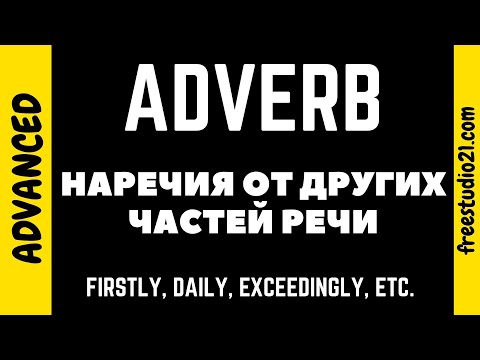 ADVANCED

ADVERB

НАРЕЧИЯ ОТ ДРУГИХ ЧАСТЕЙ РЕЧИ

FIRSTLY, DAILY, EXCEEDINGLY, ETC.

freestudio21.com